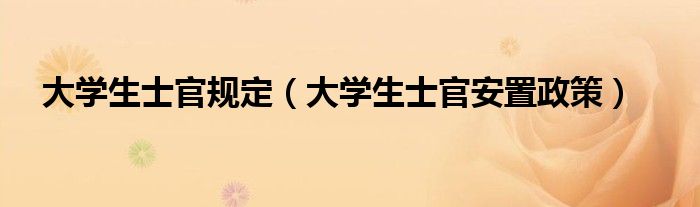 大学生士官规定（大学生士官安置政策）